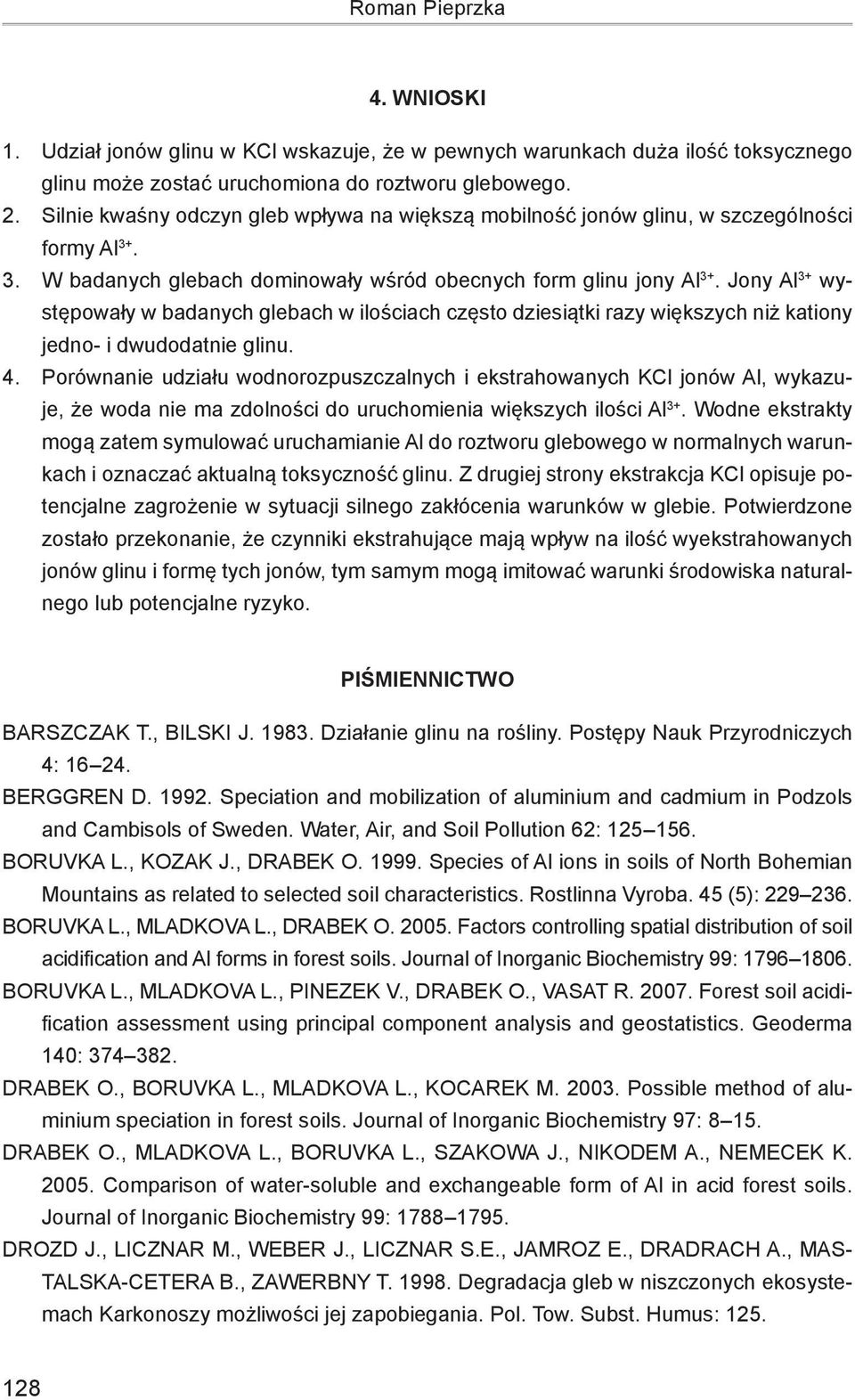 Roman Pieprzka

4. WNIOSKI

1. Udział jonów glinu w KCl wskazuje, że w pewnych warunkach duża ilość toksycznego glinu może zostać uruchomiona do roztworu glebowego.
2. Silnie kwaśny odczyn gleb wpływa na większą mobilność jonów glinu, w szczególności formy $Al^{3+}$.
3. W badanych glebach dominowały wśród obecnych form glinu jony $Al^{3+}$. Jony $Al^{3+}$ występowały w badanych glebach w ilościach często dziesiątki razy większych niż kationy jedno- i dwudodatnie glinu.
4. Porównanie udziału wodnorozpuszczalnych i ekstrahowanych KCl jonów Al, wykazuje, że woda nie ma zdolności do uruchomienia większych ilości $Al^{3+}$. Wodne ekstrakty mogą zatem symulować uruchamianie Al do roztworu glebowego w normalnych warunkach i oznaczać aktualną toksyczność glinu. Z drugiej strony ekstrakcja KCl opisuje potencjalne zagrożenie w sytuacji silnego zakłócenia warunków w glebie. Potwierdzone zostało przekonanie, że czynniki ekstrahujące mają wpływ na ilość wyekstrahowanych jonów glinu i formę tych jonów, tym samym mogą imitować warunki środowiska naturalnego lub potencjalne ryzyko.

PIŚMIENNICTWO

BARSZCZAK T., BILSKI J. 1983. Działanie glinu na rośliny. Postępy Nauk Przyrodniczych 4: 16–24.
BERGGREN D. 1992. Speciation and mobilization of aluminium and cadmium in Podzols and Cambisols of Sweden. Water, Air, and Soil Pollution 62: 125–156.
BORUVKA L., KOZAK J., DRABEK O. 1999. Species of Al ions in soils of North Bohemian Mountains as related to selected soil characteristics. Rostlinna Vyroba. 45 (5): 229–236.
BORUVKA L., MLADKOVA L., DRABEK O. 2005. Factors controlling spatial distribution of soil acidification and Al forms in forest soils. Journal of Inorganic Biochemistry 99: 1796–1806.
BORUVKA L., MLADKOVA L., PINEZEK V., DRABEK O., VASAT R. 2007. Forest soil acidification assessment using principal component analysis and geostatistics. Geoderma 140: 374–382.
DRABEK O., BORUVKA L., MLADKOVA L., KOCAREK M. 2003. Possible method of aluminium speciation in forest soils. Journal of Inorganic Biochemistry 97: 8–15.
DRABEK O., MLADKOVA L., BORUVKA L., SZAKOWA J., NIKODEM A., NEMECEK K. 2005. Comparison of water-soluble and exchangeable form of Al in acid forest soils. Journal of Inorganic Biochemistry 99: 1788–1795.
DROZD J., LICZNAR M., WEBER J., LICZNAR S.E., JAMROZ E., DRADRACH A., MASTALSKA-CETERA B., ZAWERBNY T. 1998. Degradacja gleb w niszczonych ekosystemach Karkonoszy możliwości jej zapobiegania. Pol. Tow. Subst. Humus: 125.

128